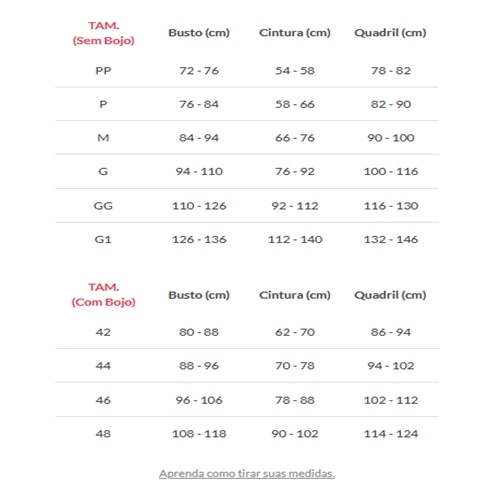 | TAM. (Sem Bojo) | Busto (cm) | Cintura (cm) | Quadril (cm) |
|---|---|---|---|
| PP | 72 - 76 | 54 - 58 | 78 - 82 |
| P | 76 - 84 | 58 - 66 | 82 - 90 |
| M | 84 - 94 | 66 - 76 | 90 - 100 |
| G | 94 - 110 | 76 - 92 | 100 - 116 |
| GG | 110 - 126 | 92 - 112 | 116 - 130 |
| G1 | 126 - 136 | 112 - 140 | 132 - 146 |

| TAM. (Com Bojo) | Busto (cm) | Cintura (cm) | Quadril (cm) |
|---|---|---|---|
| 42 | 80 - 88 | 62 - 70 | 86 - 94 |
| 44 | 88 - 96 | 70 - 78 | 94 - 102 |
| 46 | 96 - 106 | 78 - 88 | 102 - 112 |
| 48 | 108 - 118 | 90 - 102 | 114 - 124 |

Aprenda como tirar suas medidas.